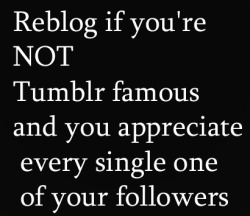 Reblog if you're NOT Tumblr famous and you appreciate every single one of your followers